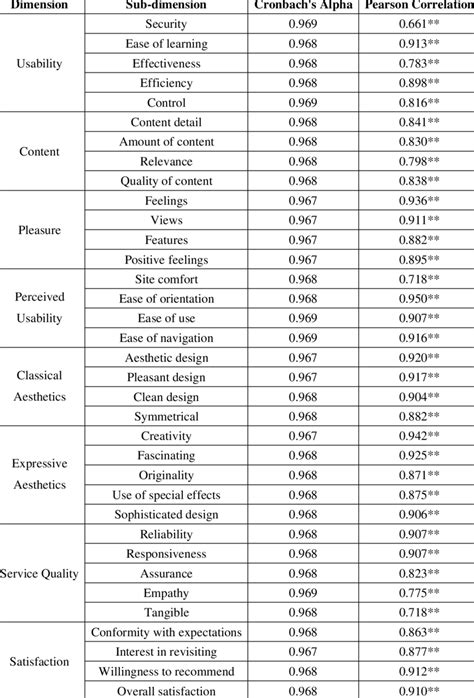 | Dimension | Sub-dimension | Cronbach's Alpha | Pearson Correlation |
|---|---|---|---|
| Usability | Security | 0.969 | 0.661** |
| | Ease of learning | 0.968 | 0.913** |
| | Effectiveness | 0.968 | 0.783** |
| | Efficiency | 0.968 | 0.898** |
| | Control | 0.969 | 0.816** |
| Content | Content detail | 0.968 | 0.841** |
| | Amount of content | 0.968 | 0.830** |
| | Relevance | 0.968 | 0.798** |
| | Quality of content | 0.968 | 0.838** |
| Pleasure | Feelings | 0.967 | 0.936** |
| | Views | 0.967 | 0.911** |
| | Features | 0.967 | 0.882** |
| | Positive feelings | 0.967 | 0.895** |
| Perceived Usability | Site comfort | 0.968 | 0.718** |
| | Ease of orientation | 0.968 | 0.950** |
| | Ease of use | 0.969 | 0.907** |
| | Ease of navigation | 0.969 | 0.916** |
| Classical Aesthetics | Aesthetic design | 0.967 | 0.920** |
| | Pleasant design | 0.967 | 0.917** |
| | Clean design | 0.968 | 0.904** |
| | Symmetrical | 0.968 | 0.882** |
| Expressive Aesthetics | Creativity | 0.967 | 0.942** |
| | Fascinating | 0.968 | 0.925** |
| | Originality | 0.968 | 0.871** |
| | Use of special effects | 0.968 | 0.875** |
| | Sophisticated design | 0.968 | 0.906** |
| Service Quality | Reliability | 0.968 | 0.907** |
| | Responsiveness | 0.968 | 0.907** |
| | Assurance | 0.968 | 0.823** |
| | Empathy | 0.969 | 0.775** |
| | Tangible | 0.968 | 0.718** |
| Satisfaction | Conformity with expectations | 0.968 | 0.863** |
| | Interest in revisiting | 0.967 | 0.877** |
| | Willingness to recommend | 0.968 | 0.912** |
| | Overall satisfaction | 0.968 | 0.910** |